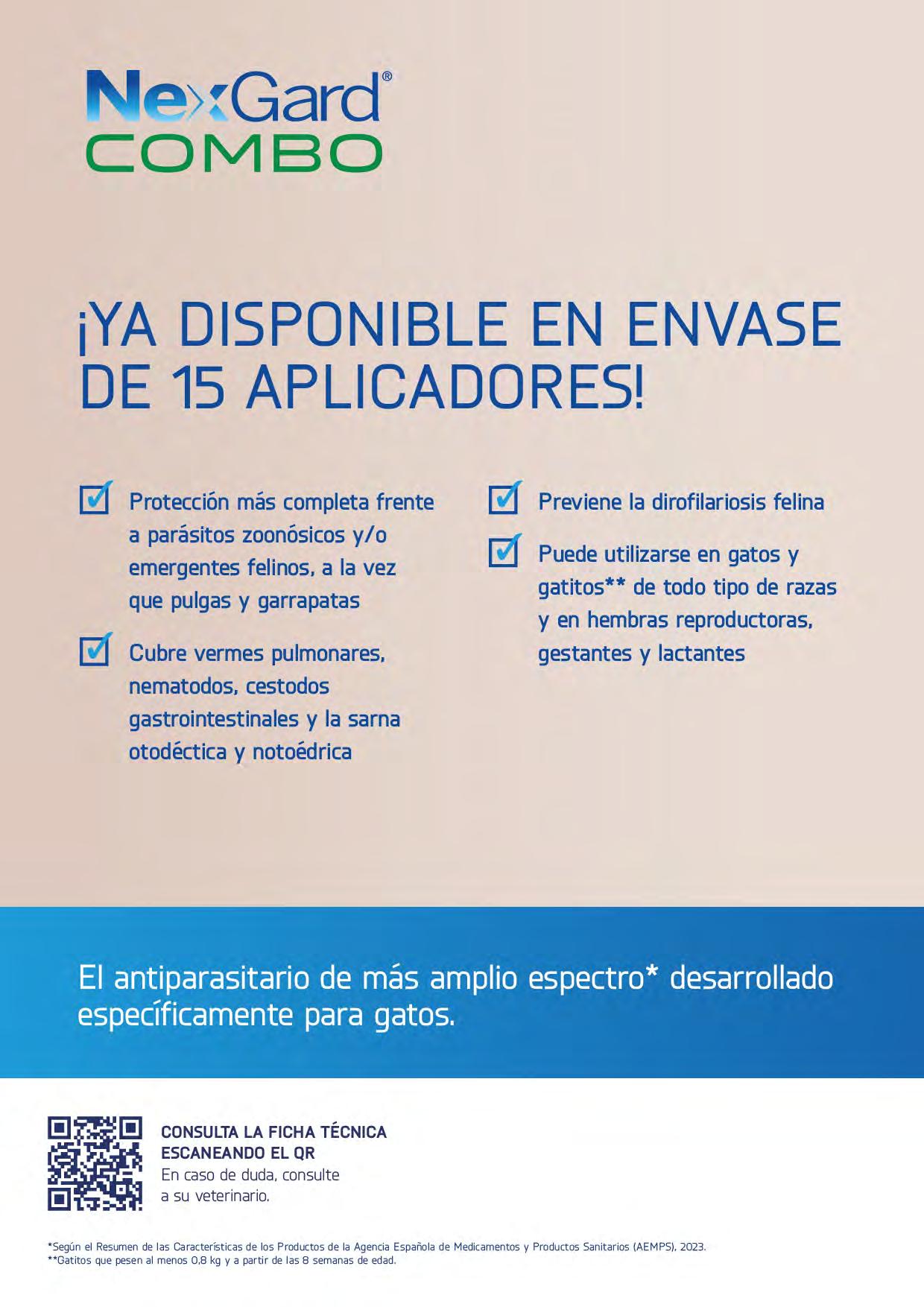 NexGard®
COMBO

¡YA DISPONIBLE EN ENVASE DE 15 APLICADORES!

Protección más completa frente a parásitos zoonósicos y/o emergentes felinos, a la vez que pulgas y garrapatas

Cubre vermes pulmonares, nematodos, cestodos gastrointestinales y la sarna otodéctica y notoédrica

Previene la dirofilariosis felina

Puede utilizarse en gatos y gatitos** de todo tipo de razas y en hembras reproductoras, gestantes y lactantes

El antiparasitario de más amplio espectro* desarrollado específicamente para gatos.

CONSULTA LA FICHA TÉCNICA ESCANEANDO EL QR
En caso de duda, consulte a su veterinario.

*Según el Resumen de las Características de los Productos de la Agencia Española de Medicamentos y Productos Sanitarios (AEMPS), 2023.
**Gatitos que pesen al menos 0,8 kg y a partir de las 8 semanas de edad.